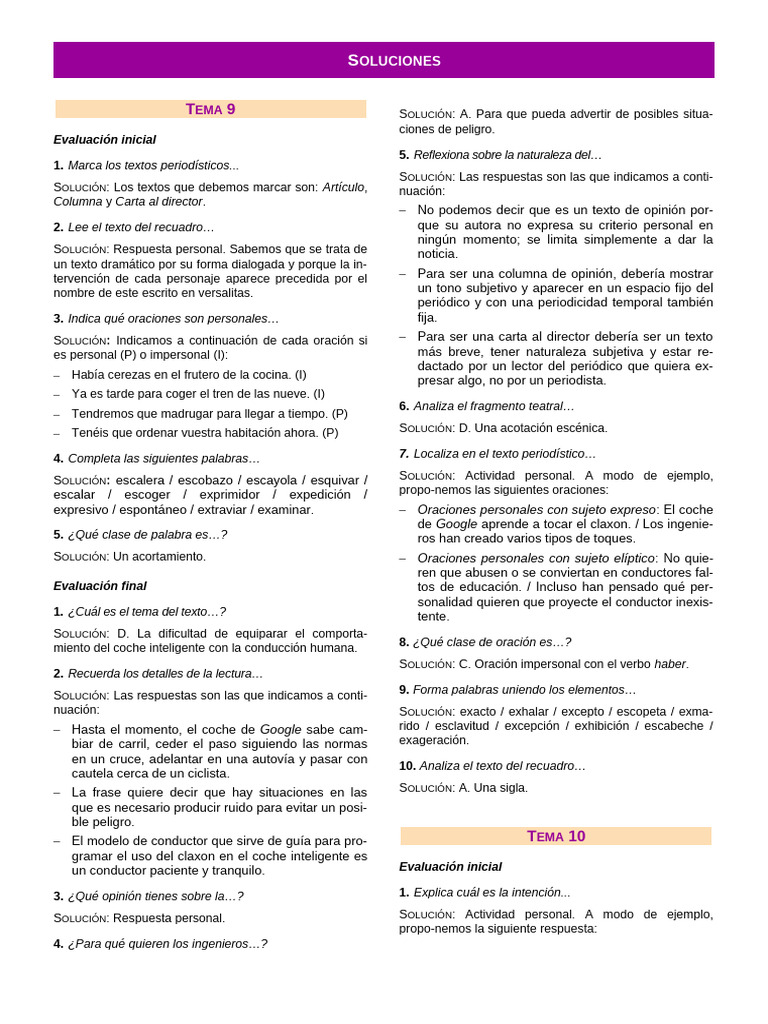 SOLUCIONES

TEMA 9

Evaluación inicial

1. Marca los textos periodísticos...

SOLUCIÓN: Los textos que debemos marcar son: Artículo, Columna y Carta al director.

2. Lee el texto del recuadro…

SOLUCIÓN: Respuesta personal. Sabemos que se trata de un texto dramático por su forma dialogada y porque la intervención de cada personaje aparece precedida por el nombre de este escrito en versalitas.

3. Indica qué oraciones son personales…

SOLUCIÓN: Indicamos a continuación de cada oración si es personal (P) o impersonal (I):

– Había cerezas en el frutero de la cocina. (I)
– Ya es tarde para coger el tren de las nueve. (I)
– Tendremos que madrugar para llegar a tiempo. (P)
– Tenéis que ordenar vuestra habitación ahora. (P)

4. Completa las siguientes palabras…

SOLUCIÓN: escalera / escobazo / escayola / esquivar / escalar / escoger / exprimidor / expedición / expresivo / espontáneo / extraviar / examinar.

5. ¿Qué clase de palabra es…?

SOLUCIÓN: Un acortamiento.

Evaluación final

1. ¿Cuál es el tema del texto…?

SOLUCIÓN: D. La dificultad de equiparar el comportamiento del coche inteligente con la conducción humana.

2. Recuerda los detalles de la lectura…

SOLUCIÓN: Las respuestas son las que indicamos a continuación:

– Hasta el momento, el coche de Google sabe cambiar de carril, ceder el paso siguiendo las normas en un cruce, adelantar en una autovía y pasar con cautela cerca de un ciclista.
– La frase quiere decir que hay situaciones en las que es necesario producir ruido para evitar un posible peligro.
– El modelo de conductor que sirve de guía para programar el uso del claxon en el coche inteligente es un conductor paciente y tranquilo.

3. ¿Qué opinión tienes sobre la…?

SOLUCIÓN: Respuesta personal.

4. ¿Para qué quieren los ingenieros…?

SOLUCIÓN: A. Para que pueda advertir de posibles situaciones de peligro.

5. Reflexiona sobre la naturaleza del…

SOLUCIÓN: Las respuestas son las que indicamos a continuación:

– No podemos decir que es un texto de opinión porque su autora no expresa su criterio personal en ningún momento; se limita simplemente a dar la noticia.
– Para ser una columna de opinión, debería mostrar un tono subjetivo y aparecer en un espacio fijo del periódico y con una periodicidad temporal también fija.
– Para ser una carta al director debería ser un texto más breve, tener naturaleza subjetiva y estar redactado por un lector del periódico que quiera expresar algo, no por un periodista.

6. Analiza el fragmento teatral…

SOLUCIÓN: D. Una acotación escénica.

7. Localiza en el texto periodístico…

SOLUCIÓN: Actividad personal. A modo de ejemplo, propo-nemos las siguientes oraciones:

– Oraciones personales con sujeto expreso: El coche de Google aprende a tocar el claxon. / Los ingenieros han creado varios tipos de toques.
– Oraciones personales con sujeto elíptico: No quieren que abusen o se conviertan en conductores faltos de educación. / Incluso han pensado qué personalidad quieren que proyecte el conductor inexistente.

8. ¿Qué clase de oración es…?

SOLUCIÓN: C. Oración impersonal con el verbo haber.

9. Forma palabras uniendo los elementos…

SOLUCIÓN: exacto / exhalar / excepto / escopeta / exmarido / esclavitud / excepción / exhibición / escabeche / exageración.

10. Analiza el texto del recuadro…

SOLUCIÓN: A. Una sigla.

TEMA 10

Evaluación inicial

1. Explica cuál es la intención...

SOLUCIÓN: Actividad personal. A modo de ejemplo, propo-nemos la siguiente respuesta: